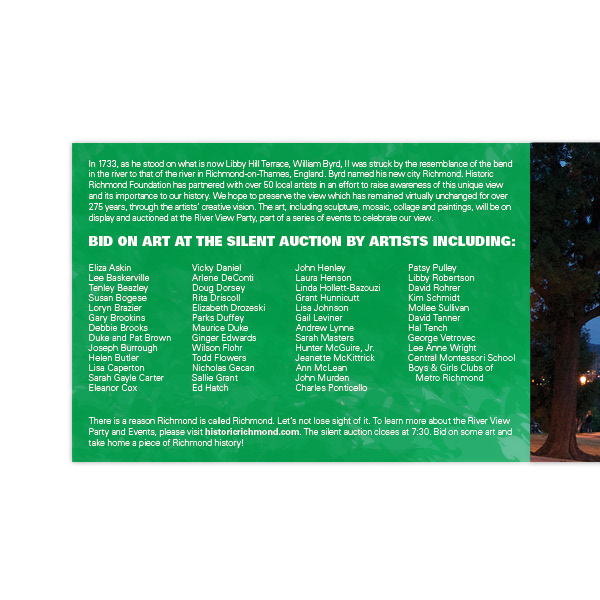 In 1733, as he stood on what is now Libby Hill Terrace, William Byrd, II was struck by the resemblance of the bend in the river to that of the river in Richmond-on-Thames, England. Byrd named his new city Richmond. Historic Richmond Foundation has partnered with over 50 local artists in an effort to raise awareness of this unique view and its importance to our history. We hope to preserve the view which has remained virtually unchanged for over 275 years, through the artists' creative vision. The art, including sculpture, mosaic, collage and paintings, will be on display and auctioned at the River View Party, part of a series of events to celebrate our view.

BID ON ART AT THE SILENT AUCTION BY ARTISTS INCLUDING:

Eliza Askin
Lee Baskerville
Tenley Beazley
Susan Bogese
Loryn Brazier
Gary Brookins
Debbie Brooks
Duke and Pat Brown
Joseph Burrough
Helen Butler
Lisa Caperton
Sarah Gayle Carter
Eleanor Cox

Vicky Daniel
Arlene DeConti
Doug Dorsey
Rita Driscoll
Elizabeth Drozeski
Parks Duffey
Maurice Duke
Ginger Edwards
Wilson Flohr
Todd Flowers
Nicholas Gecan
Sallie Grant
Ed Hatch

John Henley
Laura Henson
Linda Hollett-Bazouzi
Grant Hunnicutt
Lisa Johnson
Gail Leviner
Andrew Lynne
Sarah Masters
Hunter McGuire, Jr.
Jeanette McKittrick
Ann McLean
John Murden
Charles Ponticello

Patsy Pulley
Libby Robertson
David Rohrer
Kim Schmidt
Mollee Sullivan
David Tanner
Hal Tench
George Vetrovec
Lee Anne Wright
Central Montessori School
Boys & Girls Clubs of
Metro Richmond

There is a reason Richmond is called Richmond. Let's not lose sight of it. To learn more about the River View Party and Events, please visit historicrichmond.com. The silent auction closes at 7:30. Bid on some art and take home a piece of Richmond history!